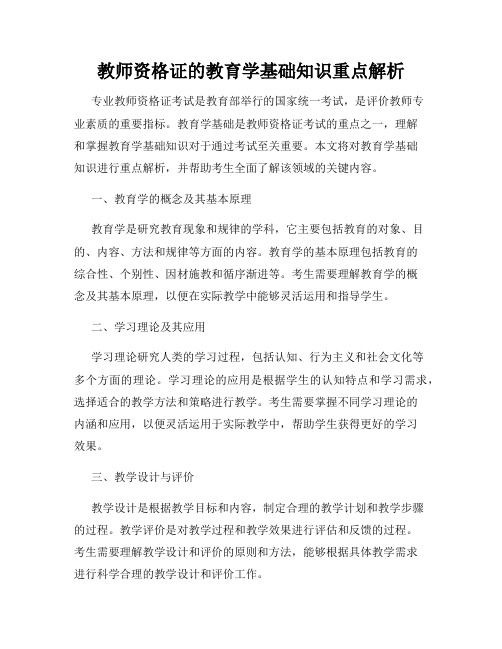 教师资格证的教育学基础知识重点解析

专业教师资格证考试是教育部举行的国家统一考试，是评价教师专业素质的重要指标。教育学基础是教师资格证考试的重点之一，理解和掌握教育学基础知识对于通过考试至关重要。本文将对教育学基础知识进行重点解析，并帮助考生全面了解该领域的关键内容。

一、教育学的概念及其基本原理

教育学是研究教育现象和规律的学科，它主要包括教育的对象、目的、内容、方法和规律等方面的内容。教育学的基本原理包括教育的综合性、个别性、因材施教和循序渐进等。考生需要理解教育学的概念及其基本原理，以便在实际教学中能够灵活运用和指导学生。

二、学习理论及其应用

学习理论研究人类的学习过程，包括认知、行为主义和社会文化等多个方面的理论。学习理论的应用是根据学生的认知特点和学习需求，选择适合的教学方法和策略进行教学。考生需要掌握不同学习理论的内涵和应用，以便灵活运用于实际教学中，帮助学生获得更好的学习效果。

三、教学设计与评价

教学设计是根据教学目标和内容，制定合理的教学计划和教学步骤的过程。教学评价是对教学过程和教学效果进行评估和反馈的过程。考生需要理解教学设计和评价的原则和方法，能够根据具体教学需求进行科学合理的教学设计和评价工作。